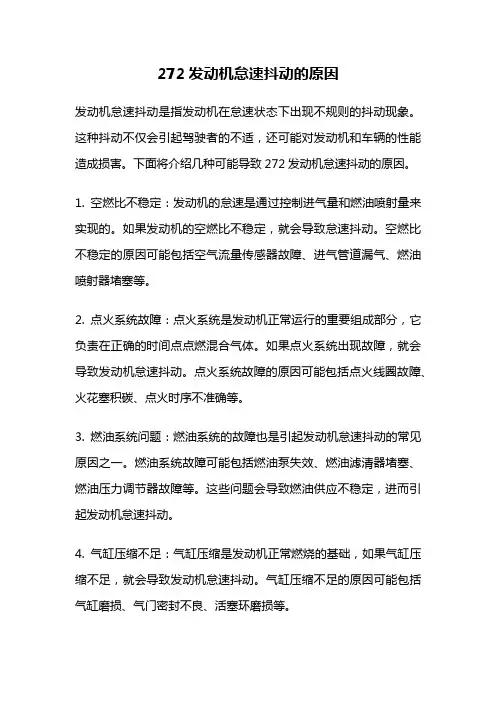 272 发动机怠速抖动的原因

发动机怠速抖动是指发动机在怠速状态下出现不规则的抖动现象。这种抖动不仅会引起驾驶者的不适，还可能对发动机和车辆的性能造成损害。下面将介绍几种可能导致 272 发动机怠速抖动的原因。

1. 空燃比不稳定：发动机的怠速是通过控制进气量和燃油喷射量来实现的。如果发动机的空燃比不稳定，就会导致怠速抖动。空燃比不稳定的原因可能包括空气流量传感器故障、进气管道漏气、燃油喷射器堵塞等。

2. 点火系统故障：点火系统是发动机正常运行的重要组成部分，它负责在正确的时间点点燃混合气体。如果点火系统出现故障，就会导致发动机怠速抖动。点火系统故障的原因可能包括点火线圈故障、火花塞积碳、点火时序不准确等。

3. 燃油系统问题：燃油系统的故障也是引起发动机怠速抖动的常见原因之一。燃油系统故障可能包括燃油泵失效、燃油滤清器堵塞、燃油压力调节器故障等。这些问题会导致燃油供应不稳定，进而引起发动机怠速抖动。

4. 气缸压缩不足：气缸压缩是发动机正常燃烧的基础，如果气缸压缩不足，就会导致发动机怠速抖动。气缸压缩不足的原因可能包括气缸磨损、气门密封不良、活塞环磨损等。